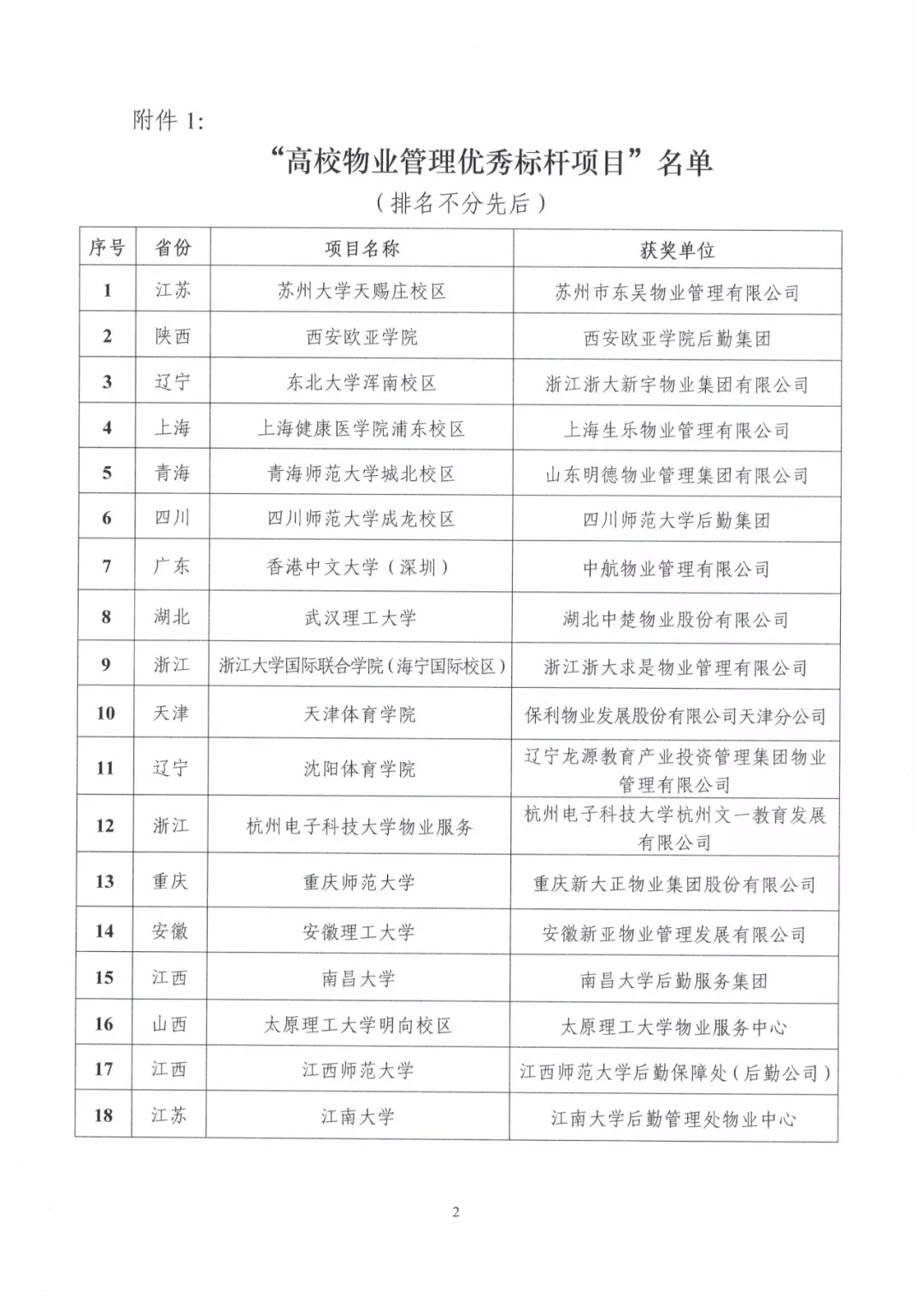 附件 1:

“高校物业管理优秀标杆项目”名单

（排名不分先后）

| 序号 | 省份 | 项目名称 | 获奖单位 |
|---|---|---|---|
| 1 | 江苏 | 苏州大学天赐庄校区 | 苏州市东吴物业管理有限公司 |
| 2 | 陕西 | 西安欧亚学院 | 西安欧亚学院后勤集团 |
| 3 | 辽宁 | 东北大学浑南校区 | 浙江浙大新宇物业集团有限公司 |
| 4 | 上海 | 上海健康医学院浦东校区 | 上海生乐物业管理有限公司 |
| 5 | 青海 | 青海师范大学城北校区 | 山东明德物业管理集团有限公司 |
| 6 | 四川 | 四川师范大学成龙校区 | 四川师范大学后勤集团 |
| 7 | 广东 | 香港中文大学（深圳） | 中航物业管理有限公司 |
| 8 | 湖北 | 武汉理工大学 | 湖北中楚物业股份有限公司 |
| 9 | 浙江 | 浙江大学国际联合学院（海宁国际校区） | 浙江浙大求是物业管理有限公司 |
| 10 | 天津 | 天津体育学院 | 保利物业发展股份有限公司天津分公司 |
| 11 | 辽宁 | 沈阳体育学院 | 辽宁龙源教育产业投资管理集团物业管理有限公司 |
| 12 | 浙江 | 杭州电子科技大学物业服务 | 杭州电子科技大学杭州文一教育发展有限公司 |
| 13 | 重庆 | 重庆师范大学 | 重庆新大正物业集团股份有限公司 |
| 14 | 安徽 | 安徽理工大学 | 安徽新亚物业管理发展有限公司 |
| 15 | 江西 | 南昌大学 | 南昌大学后勤服务集团 |
| 16 | 山西 | 太原理工大学明向校区 | 太原理工大学物业服务中心 |
| 17 | 江西 | 江西师范大学 | 江西师范大学后勤保障处（后勤公司） |
| 18 | 江苏 | 江南大学 | 江南大学后勤管理处物业中心 |

2